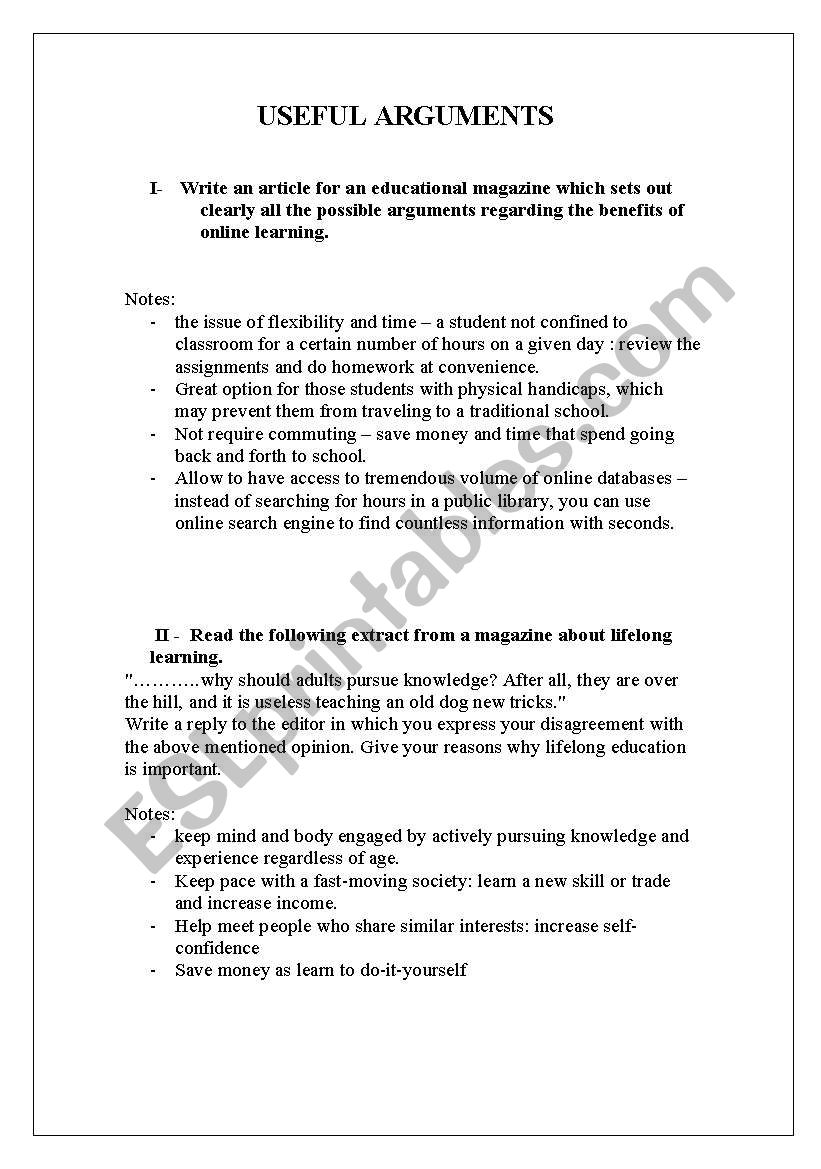 USEFUL ARGUMENTS

I- Write an article for an educational magazine which sets out clearly all the possible arguments regarding the benefits of online learning.

Notes:
- the issue of flexibility and time – a student not confined to classroom for a certain number of hours on a given day : review the assignments and do homework at convenience.
- Great option for those students with physical handicaps, which may prevent them from traveling to a traditional school.
- Not require commuting – save money and time that spend going back and forth to school.
- Allow to have access to tremendous volume of online databases – instead of searching for hours in a public library, you can use online search engine to find countless information with seconds.

II - Read the following extract from a magazine about lifelong learning.
"……….why should adults pursue knowledge? After all, they are over the hill, and it is useless teaching an old dog new tricks."
Write a reply to the editor in which you express your disagreement with the above mentioned opinion. Give your reasons why lifelong education is important.

Notes:
- keep mind and body engaged by actively pursuing knowledge and experience regardless of age.
- Keep pace with a fast-moving society: learn a new skill or trade and increase income.
- Help meet people who share similar interests: increase self-confidence
- Save money as learn to do-it-yourself

ESLprintables.com